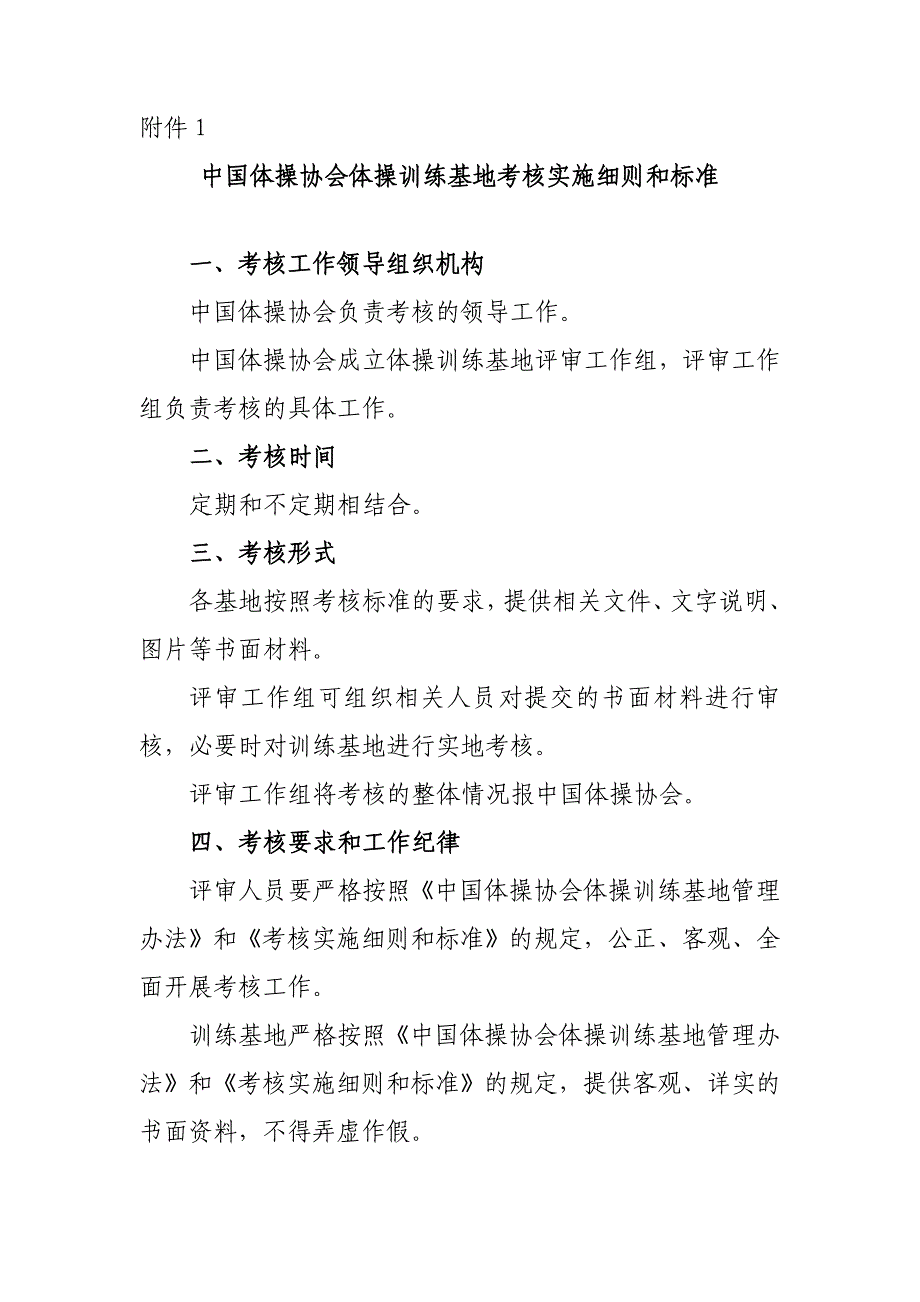 附件 1

中国体操协会体操训练基地考核实施细则和标准

一、考核工作领导组织机构

中国体操协会负责考核的领导工作。

中国体操协会成立体操训练基地评审工作组，评审工作组负责考核的具体工作。

二、考核时间

定期和不定期相结合。

三、考核形式

各基地按照考核标准的要求，提供相关文件、文字说明、图片等书面材料。

评审工作组可组织相关人员对提交的书面材料进行审核，必要时对训练基地进行实地考核。

评审工作组将考核的整体情况报中国体操协会。

四、考核要求和工作纪律

评审人员要严格按照《中国体操协会体操训练基地管理办法》和《考核实施细则和标准》的规定，公正、客观、全面开展考核工作。

训练基地严格按照《中国体操协会体操训练基地管理办法》和《考核实施细则和标准》的规定，提供客观、详实的书面资料，不得弄虚作假。